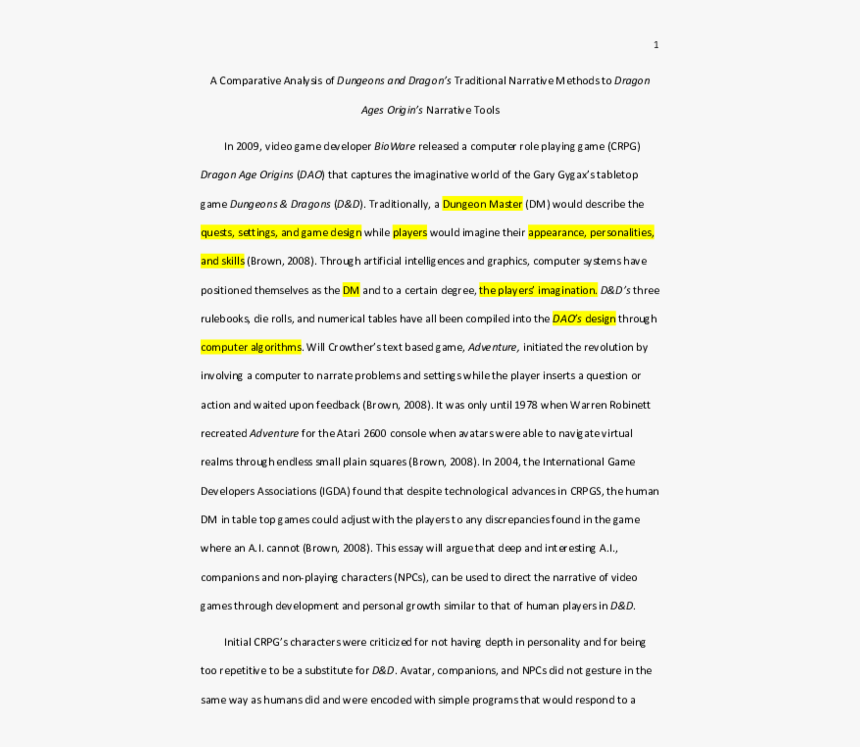 1

A Comparative Analysis of Dungeons and Dragon's Traditional Narrative Methods to Dragon Ages Origin's Narrative Tools

In 2009, video game developer BioWare released a computer role playing game (CRPG) Dragon Age Origins (DAO) that captures the imaginative world of the Gary Gygax's tabletop game Dungeons & Dragons (D&D). Traditionally, a Dungeon Master (DM) would describe the quests, settings, and game design while players would imagine their appearance, personalities, and skills (Brown, 2008). Through artificial intelligences and graphics, computer systems have positioned themselves as the DM and to a certain degree, the players' imagination. D&D's three rulebooks, die rolls, and numerical tables have all been compiled into the DAO's design through computer algorithms. Will Crowther's text based game, Adventure, initiated the revolution by involving a computer to narrate problems and settings while the player inserts a question or action and waited upon feedback (Brown, 2008). It was only until 1978 when Warren Robinett recreated Adventure for the Atari 2600 console when avatars were able to navigate virtual realms through endless small plain squares (Brown, 2008). In 2004, the International Game Developers Associations (IGDA) found that despite technological advances in CRPGS, the human DM in table top games could adjust with the players to any discrepancies found in the game where an A.I. cannot (Brown, 2008). This essay will argue that deep and interesting A.I., companions and non-playing characters (NPCs), can be used to direct the narrative of video games through development and personal growth similar to that of human players in D&D.

Initial CRPG's characters were criticized for not having depth in personality and for being too repetitive to be a substitute for D&D. Avatar, companions, and NPCs did not gesture in the same way as humans did and were encoded with simple programs that would respond to a